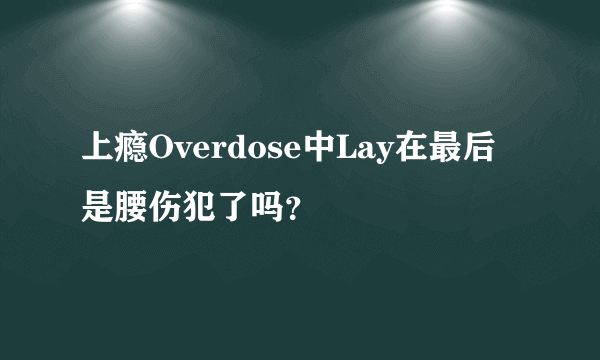 上瘾Overdose中Lay在最后是腰伤犯了吗?